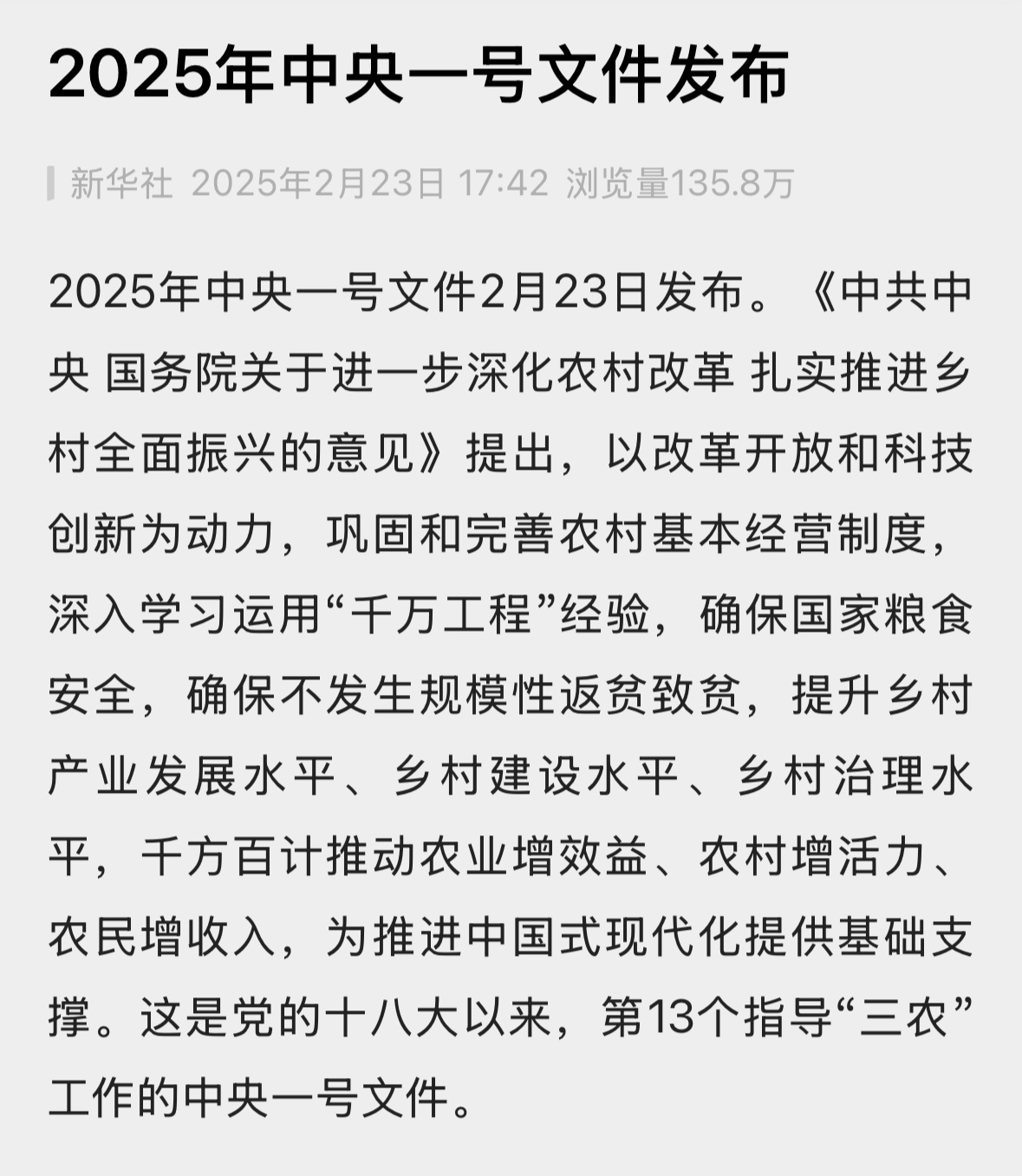 2025年中央一号文件发布

新华社 2025年2月23日 17:42 浏览量135.8万

2025年中央一号文件2月23日发布。《中共中央 国务院关于进一步深化农村改革 扎实推进乡村全面振兴的意见》提出，以改革开放和科技创新为动力，巩固和完善农村基本经营制度，深入学习运用“千万工程”经验，确保国家粮食安全，确保不发生规模性返贫致贫，提升乡村产业发展水平、乡村建设水平、乡村治理水平，千方百计推动农业增效益、农村增活力、农民增收入，为推进中国式现代化提供基础支撑。这是党的十八大以来，第13个指导“三农”工作的中央一号文件。